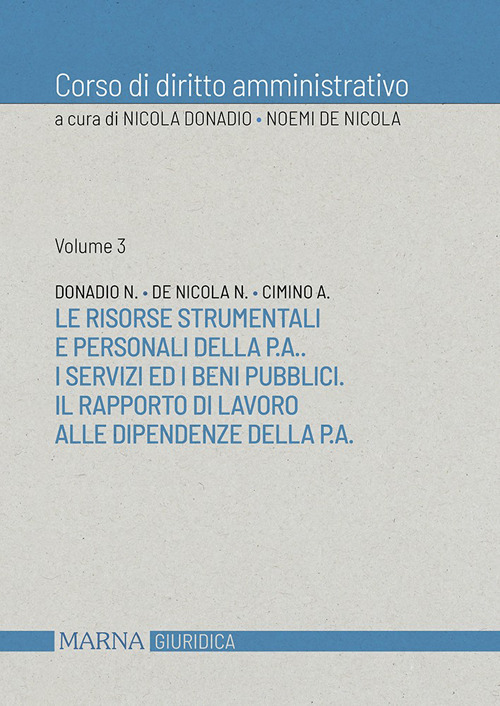 Corso di diritto amministrativo
a cura di NICOLA DONADIO • NOEMI DE NICOLA

Volume 3

DONADIO N. • DE NICOLA N. • CIMINO A.
LE RISORSE STRUMENTALI E PERSONALI DELLA P.A.. I SERVIZI ED I BENI PUBBLICI. IL RAPPORTO DI LAVORO ALLE DIPENDENZE DELLA P.A.

MARNA GIURIDICA